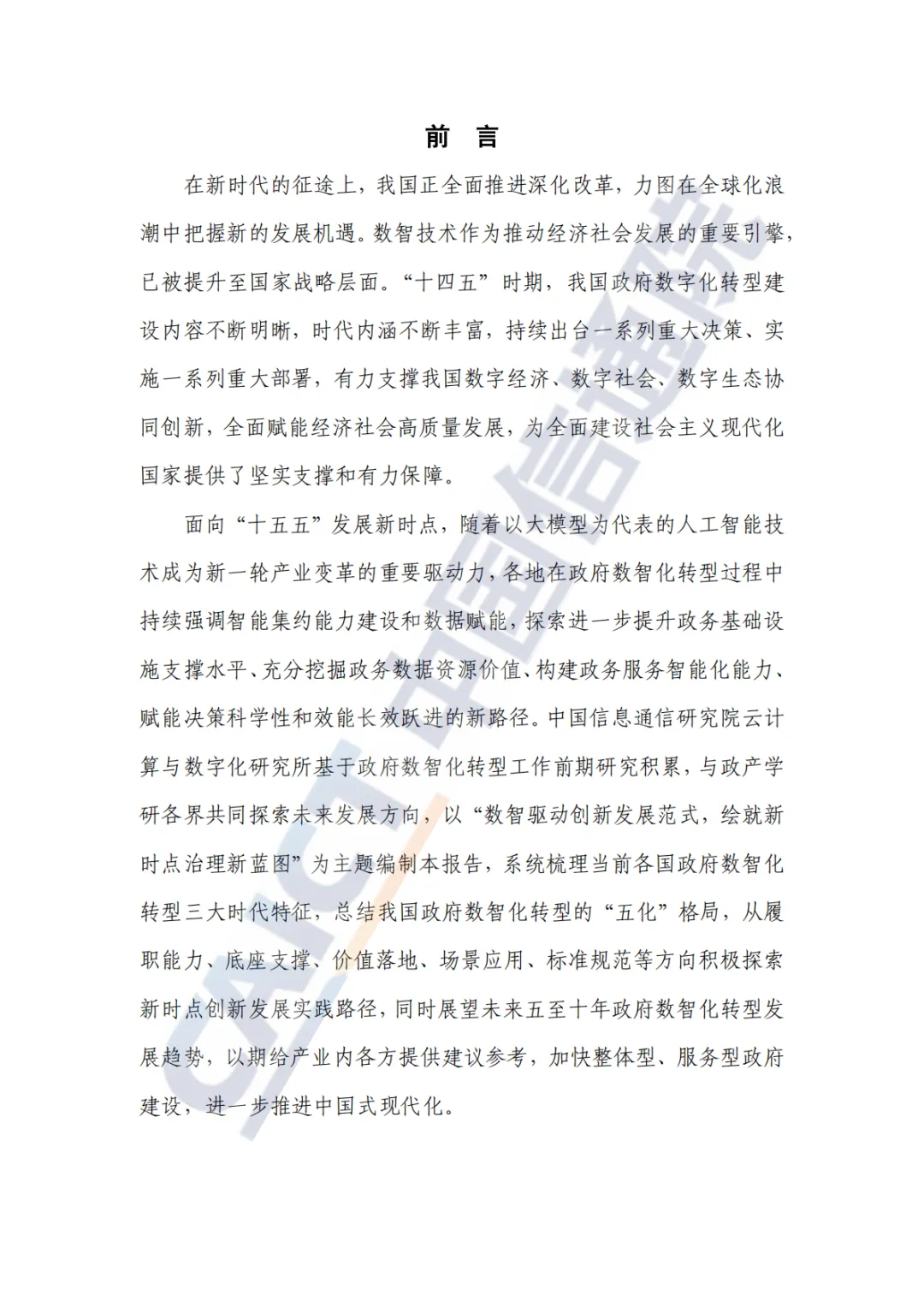 前 言

在新时代的征途上，我国正全面推进深化改革，力图在全球化浪潮中把握新的发展机遇。数智技术作为推动经济社会发展的重要引擎，已被提升至国家战略层面。“十四五”时期，我国政府数字化转型建设内容不断明晰，时代内涵不断丰富，持续出台一系列重大决策、实施一系列重大部署，有力支撑我国数字经济、数字社会、数字生态协同创新，全面赋能经济社会高质量发展，为全面建设社会主义现代化国家提供了坚实支撑和有力保障。

面向“十五五”发展新时点，随着以大模型为代表的人工智能技术成为新一轮产业变革的重要驱动力，各地在政府数智化转型过程中持续强调智能集约能力建设和数据赋能，探索进一步提升政务基础设施支撑水平、充分挖掘政务数据资源价值、构建政务服务智能化能力、赋能决策科学性和效能长效跃进的新路径。中国信息通信研究院云计算与数字化研究所基于政府数智化转型工作前期研究积累，与政产学研各界共同探索未来发展方向，以“数智驱动创新发展范式，绘就新时点治理新蓝图”为主题编制本报告，系统梳理当前各国政府数智化转型三大时代特征，总结我国政府数智化转型的“五化”格局，从履职能力、底座支撑、价值落地、场景应用、标准规范等方向积极探索新时点创新发展实践路径，同时展望未来五至十年政府数智化转型发展趋势，以期给产业内各方提供建议参考，加快整体型、服务型政府建设，进一步推进中国式现代化。

CAICT 中国信通院